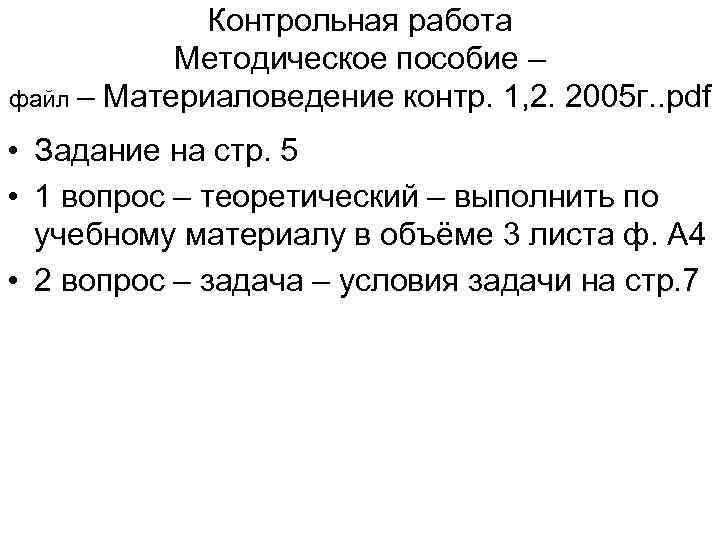 Контрольная работа
Методическое пособие –
файл – Материаловедение контр. 1,2. 2005г..pdf

• Задание на стр. 5
• 1 вопрос – теоретический – выполнить по учебному материалу в объёме 3 листа ф. А4
• 2 вопрос – задача – условия задачи на стр.7